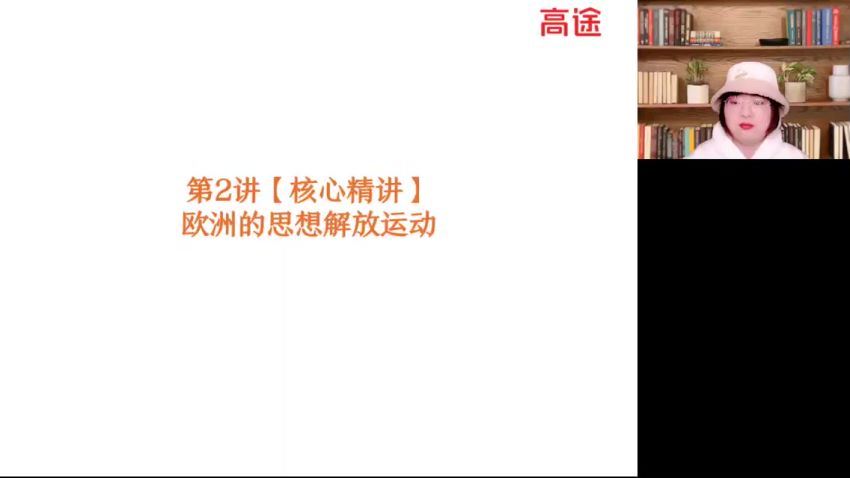 高途

第2讲【核心精讲】
欧洲的思想解放运动